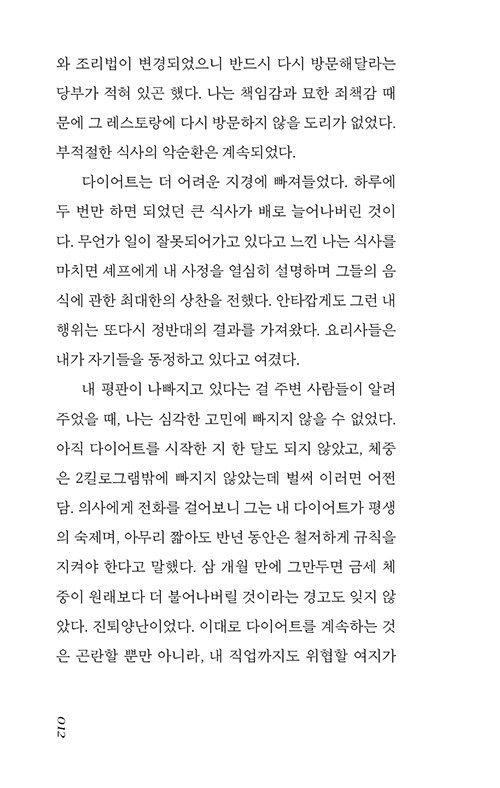 와 조리법이 변경되었으니 반드시 다시 방문해달라는 당부가 적혀 있곤 했다. 나는 책임감과 묘한 죄책감 때문에 그 레스토랑에 다시 방문하지 않을 도리가 없었다. 부적절한 식사의 악순환은 계속되었다.

다이어트는 더 어려운 지경에 빠져들었다. 하루에 두 번만 하면 되었던 큰 식사가 배로 늘어나버린 것이다. 무언가 일이 잘못되어가고 있다고 느낀 나는 식사를 마치면 셰프에게 내 사정을 열심히 설명하며 그들의 음식에 관한 최대한의 상찬을 전했다. 안타깝게도 그런 내 행위는 또다시 정반대의 결과를 가져왔다. 요리사들은 내가 자기들을 동정하고 있다고 여겼다.

내 평판이 나빠지고 있다는 걸 주변 사람들이 알려주었을 때, 나는 심각한 고민에 빠지지 않을 수 없었다. 아직 다이어트를 시작한 지 한 달도 되지 않았고, 체중은 2킬로그램밖에 빠지지 않았는데 벌써 이러면 어쩐담. 의사에게 전화를 걸어보니 그는 내 다이어트가 평생의 숙제며, 아무리 짧아도 반년 동안은 철저하게 규칙을 지켜야 한다고 말했다. 삼 개월 만에 그만두면 금세 체중이 원래보다 더 불어나버릴 것이라는 경고도 잊지 않았다. 진퇴양난이었다. 이대로 다이어트를 계속하는 것은 곤란할 뿐만 아니라, 내 직업까지도 위협할 여지가

012